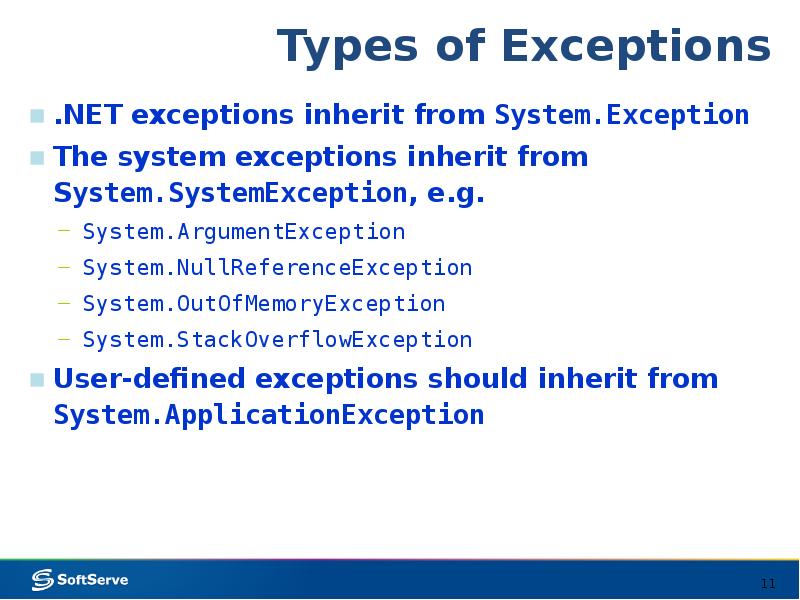 Types of Exceptions

.NET exceptions inherit from System.Exception

The system exceptions inherit from System.SystemException, e.g.

– System.ArgumentException

– System.NullReferenceException

– System.OutOfMemoryException

– System.StackOverflowException

User-defined exceptions should inherit from System.ApplicationException

SoftServe

11